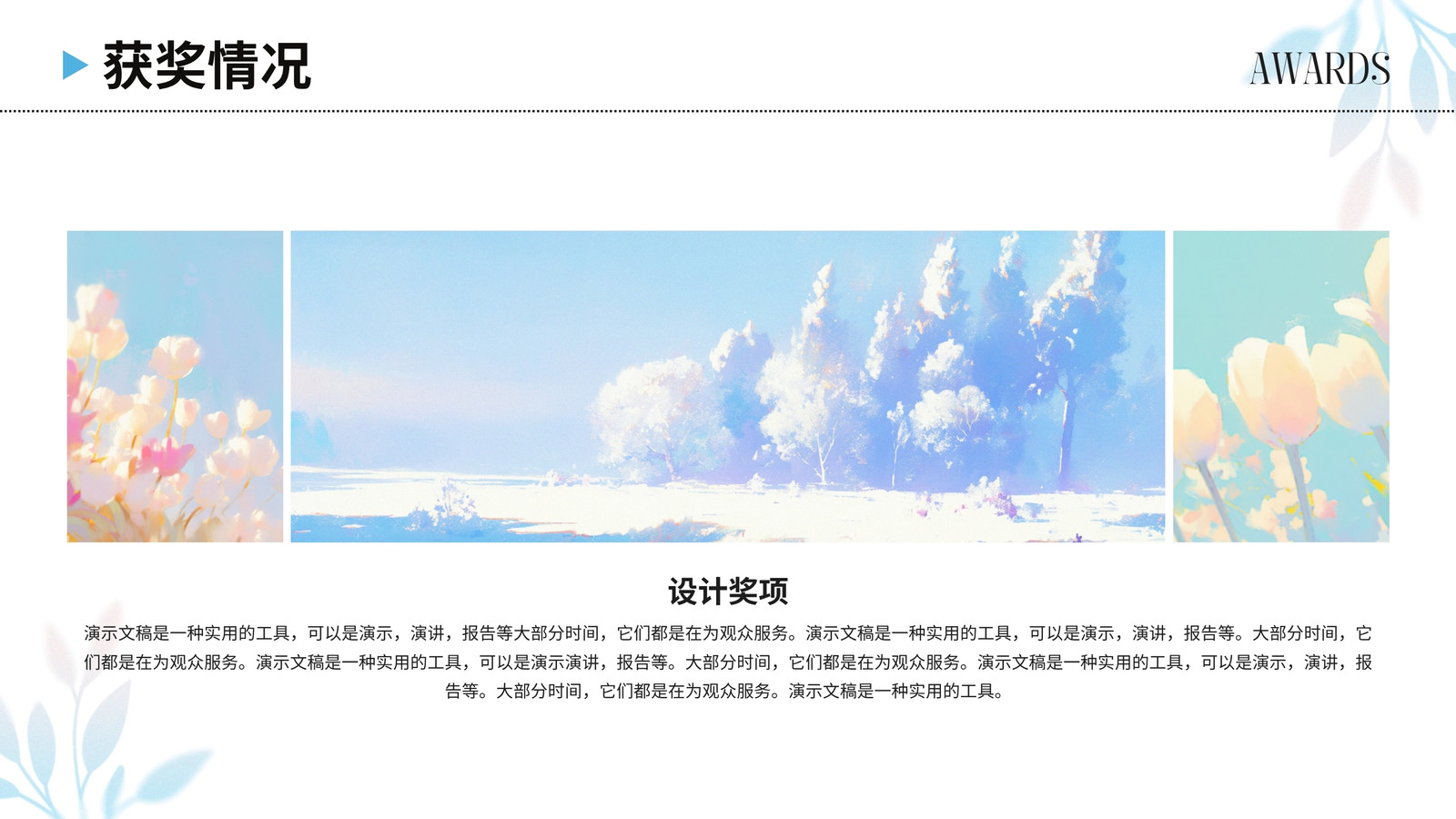 获奖情况

AWARDS

设计奖项

演示文稿是一种实用的工具，可以是演示，演讲，报告等大部分时间，它们都是在为观众服务。演示文稿是一种实用的工具，可以是演示，演讲，报告等。大部分时间，它们都是在为观众服务。演示文稿是一种实用的工具，可以是演示演讲，报告等。大部分时间，它们都是在为观众服务。演示文稿是一种实用的工具，可以是演示，演讲，报告等。大部分时间，它们都是在为观众服务。演示文稿是一种实用的工具。